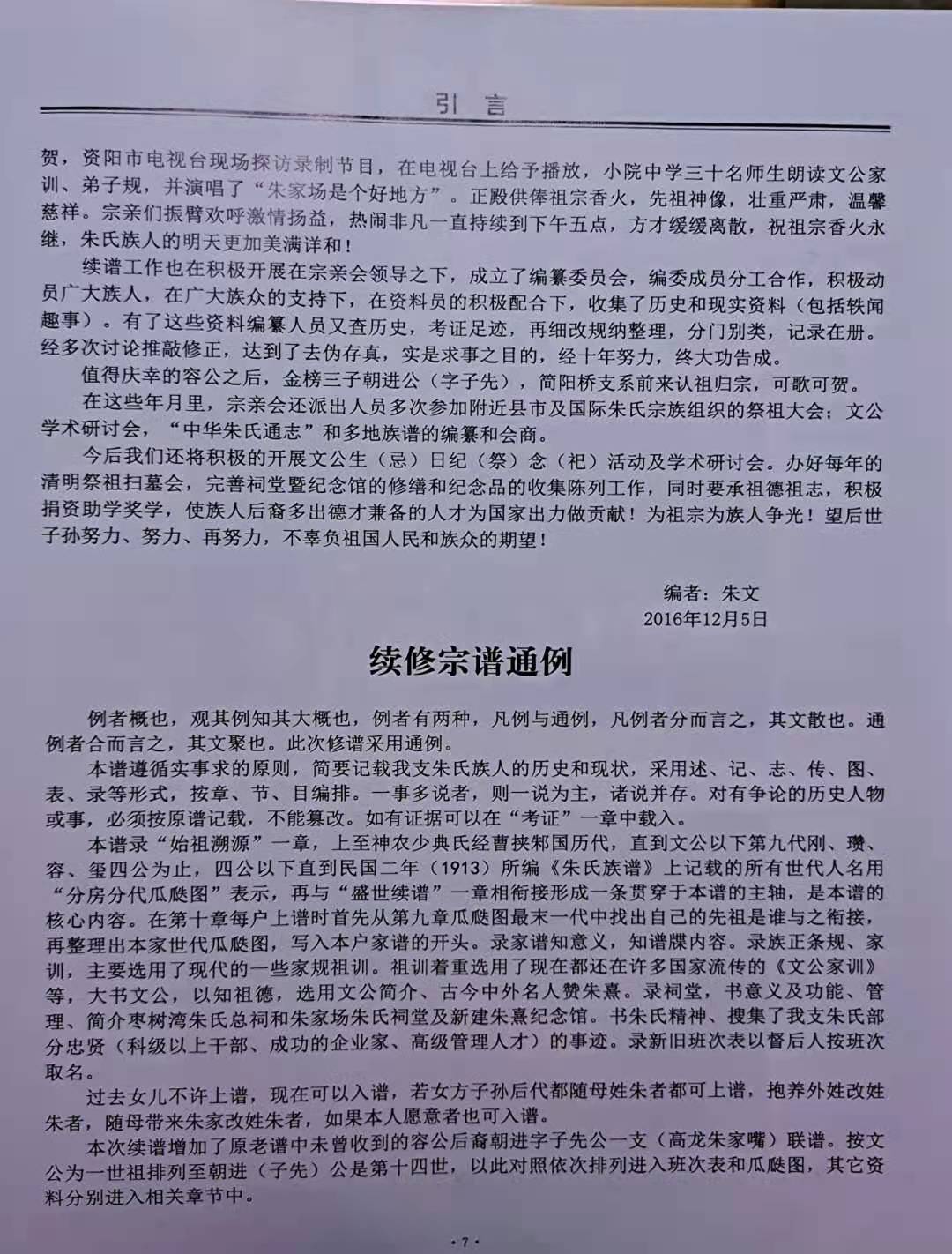 引　言

贺，资阳市电视台现场探访录制节目，在电视台上给予播放，小院中学三十名师生朗读文公家训、弟子规，并演唱了“朱家场是个好地方”。正殿供俸祖宗香火，先祖神像，壮重严肃，温馨慈祥。宗亲们振臂欢呼激情扬益，热闹非凡一直持续到下午五点，方才缓缓离散，祝祖宗香火永继，朱氏族人的明天更加美满详和！

续谱工作也在积极开展在宗亲会领导之下，成立了编纂委员会，编委成员分工合作，积极动员广大族人，在广大族众的支持下，在资料员的积极配合下，收集了历史和现实资料（包括轶闻趣事）。有了这些资料编纂人员又查历史，考证足迹，再细改规纳整理，分门别类，记录在册。经多次讨论推敲修正，达到了去伪存真，实是求事之目的，经十年努力，终大功告成。

值得庆幸的容公之后，金榜三子朝进公（字子先），简阳桥支系前来认祖归宗，可歌可贺。

在这些年月里，宗亲会还派出人员多次参加附近县市及国际朱氏宗族组织的祭祖大会；文公学术研讨会，“中华朱氏通志”和多地族谱的编纂和会商。

今后我们还将积极的开展文公生（忌）日纪（祭）念（祀）活动及学术研讨会。办好每年的清明祭祖扫墓会，完善祠堂暨纪念馆的修缮和纪念品的收集陈列工作，同时要承祖德祖志，积极捐资助学奖学，使族人后裔多出德才兼备的人才为国家出力做贡献！为祖宗为族人争光！望后世子孙努力、努力、再努力，不辜负祖国人民和族众的期望！

编者：朱文
2016年12月5日

续修宗谱通例

例者概也，观其例知其大概也，例者有两种，凡例与通例，凡例者分而言之，其文散也。通例者合而言之，其文聚也。此次修谱采用通例。

本谱遵循实事求的原则，简要记载我支朱氏族人的历史和现状，采用述、记、志、传、图、表、录等形式，按章、节、目编排。一事多说者，则一说为主，诸说并存。对有争论的历史人物或事，必须按原谱记载，不能篡改。如有证据可以在“考证”一章中载入。

本谱录“始祖溯源”一章，上至神农少典氏经曹挟邾国历代，直到文公以下第九代刚、瓒、容、玺四公为止，四公以下直到民国二年（1913）所编《朱氏族谱》上记载的所有世代人名用“分房分代瓜瓞图”表示，再与“盛世续谱”一章相衔接形成一条贯穿于本谱的主轴，是本谱的核心内容。在第十章每户上谱时首先从第九章瓜瓞图最末一代中找出自己的先祖是谁与之衔接，再整理出本家世代瓜瓞图，写入本户家谱的开头。录家谱知意义，知谱牒内容。录族正条规、家训，主要选用了现代的一些家规祖训。祖训着重选用了现在都还在许多国家流传的《文公家训》等，大书文公，以知祖德，选用文公简介、古今中外名人赞朱熹。录祠堂，书意义及功能、管理、简介枣树湾朱氏总祠和朱家场朱氏祠堂及新建朱熹纪念馆。书朱氏精神、搜集了我支朱氏部分忠贤（科级以上干部、成功的企业家、高级管理人才）的事迹。录新旧班次表以督后人按班次取名。

过去女儿不许上谱，现在可以入谱，若女方子孙后代都随母姓朱者都可上谱，抱养外姓改姓朱者，随母带来朱家改姓朱者，如果本人愿意者也可入谱。

本次续谱增加了原老谱中未曾收到的容公后裔朝进字子先公一支（高龙朱家嘴）联谱。按文公为一世祖排列至朝进（子先）公是第十四世，以此对照依次排列进入班次表和瓜瓞图，其它资料分别进入相关章节中。

·7·